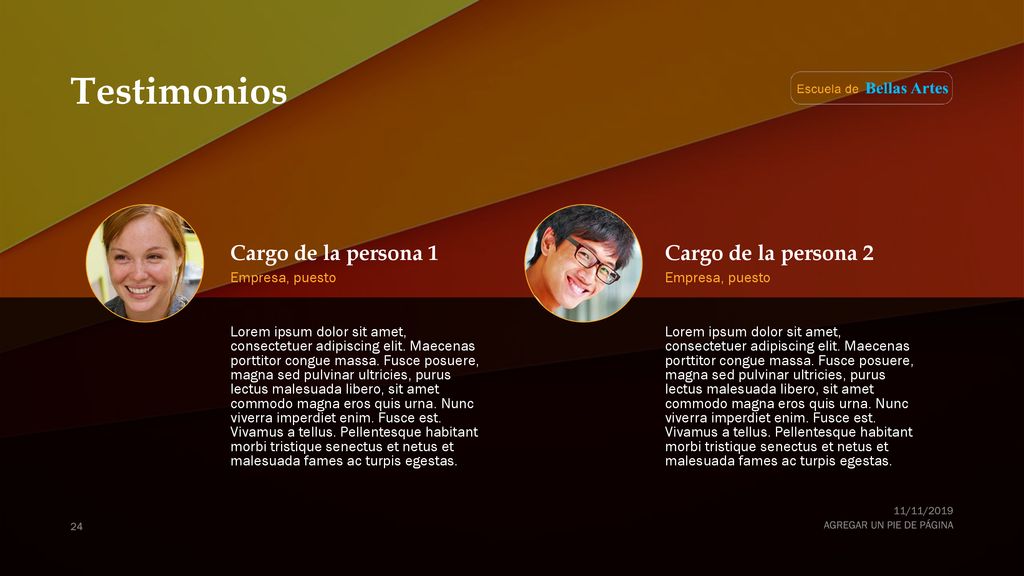 Testimonios

Escuela de Bellas Artes

Cargo de la persona 1
Empresa, puesto

Lorem ipsum dolor sit amet, consectetuer adipiscing elit. Maecenas porttitor congue massa. Fusce posuere, magna sed pulvinar ultricies, purus lectus malesuada libero, sit amet commodo magna eros quis urna. Nunc viverra imperdiet enim. Fusce est. Vivamus a tellus. Pellentesque habitant morbi tristique senectus et netus et malesuada fames ac turpis egestas.

Cargo de la persona 2
Empresa, puesto

Lorem ipsum dolor sit amet, consectetuer adipiscing elit. Maecenas porttitor congue massa. Fusce posuere, magna sed pulvinar ultricies, purus lectus malesuada libero, sit amet commodo magna eros quis urna. Nunc viverra imperdiet enim. Fusce est. Vivamus a tellus. Pellentesque habitant morbi tristique senectus et netus et malesuada fames ac turpis egestas.

24

11/11/2019
AGREGAR UN PIE DE PÁGINA